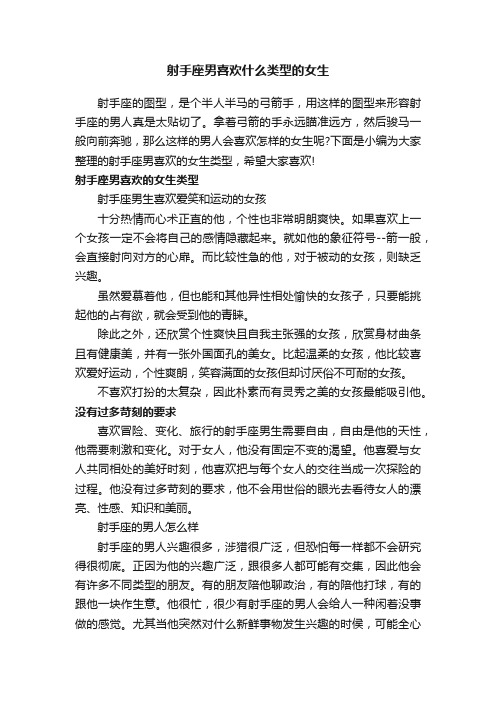 射手座男喜欢什么类型的女生

射手座的图型，是个半人半马的弓箭手，用这样的图型来形容射手座的男人真是太贴切了。拿着弓箭的手永远瞄准远方，然后骏马一般向前奔驰，那么这样的男人会喜欢怎样的女生呢?下面是小编为大家整理的射手座男喜欢的女生类型，希望大家喜欢!

射手座男喜欢的女生类型

射手座男生喜欢爱笑和运动的女孩

十分热情而心术正直的他，个性也非常明朗爽快。如果喜欢上一个女孩一定不会将自己的感情隐藏起来。就如他的象征符号--箭一般，会直接射向对方的心扉。而比较性急的他，对于被动的女孩，则缺乏兴趣。

虽然爱慕着他，但也能和其他异性相处愉快的女孩子，只要能挑起他的占有欲，就会受到他的青睐。

除此之外，还欣赏个性爽快且自我主张强的女孩，欣赏身材曲条且有健康美，并有一张外国面孔的美女。比起温柔的女孩，他比较喜欢爱好运动，个性爽朗，笑容满面的女孩但却讨厌俗不可耐的女孩。

不喜欢打扮的太复杂，因此朴素而有灵秀之美的女孩最能吸引他。

没有过多苛刻的要求

喜欢冒险、变化、旅行的射手座男生需要自由，自由是他的天性，他需要刺激和变化。对于女人，他没有固定不变的渴望。他喜爱与女人共同相处的美好时刻，他喜欢把与每个女人的交往当成一次探险的过程。他没有过多苛刻的要求，他不会用世俗的眼光去看待女人的漂亮、性感、知识和美丽。

射手座的男人怎么样

射手座的男人兴趣很多，涉猎很广泛，但恐怕每一样都不会研究得很彻底。正因为他的兴趣广泛，跟很多人都可能有交集，因此他会有许多不同类型的朋友。有的朋友陪他聊政治，有的陪他打球，有的跟他一块作生意。他很忙，很少有射手座的男人会给人一种闲着没事做的感觉。尤其当他突然对什么新鲜事物发生兴趣的时候，可能全心